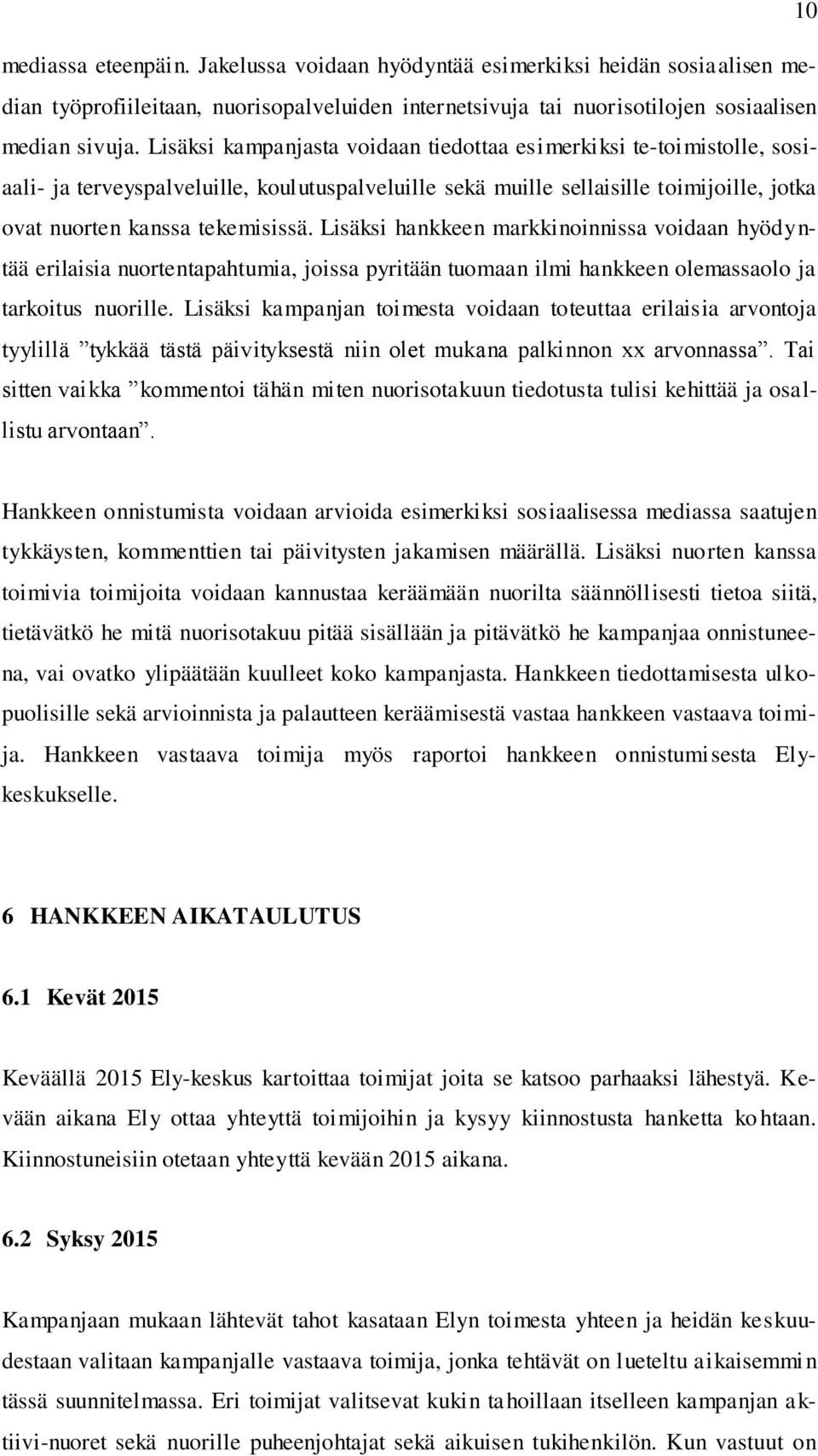 10

mediassa eteenpäin. Jakelussa voidaan hyödyntää esimerkiksi heidän sosiaalisen median työprofiileitaan, nuorisopalveluiden internetsivuja tai nuorisotilojen sosiaalisen median sivuja. Lisäksi kampanjasta voidaan tiedottaa esimerkiksi te-toimistolle, sosiaali- ja terveyspalveluille, koulutuspalveluille sekä muille sellaisille toimijoille, jotka ovat nuorten kanssa tekemisissä. Lisäksi hankkeen markkinoinnissa voidaan hyödyntää erilaisia nuortentapahtumia, joissa pyritään tuomaan ilmi hankkeen olemassaolo ja tarkoitus nuorille. Lisäksi kampanjan toimesta voidaan toteuttaa erilaisia arvontoja tyylillä ”tykkää tästä päivityksestä niin olet mukana palkinnon xx arvonnassa”. Tai sitten vaikka ”kommentoi tähän miten nuorisotakuun tiedotusta tulisi kehittää ja osallistu arvontaan”.

Hankkeen onnistumista voidaan arvioida esimerkiksi sosiaalisessa mediassa saatujen tykkäysten, kommenttien tai päivitysten jakamisen määrällä. Lisäksi nuorten kanssa toimivia toimijoita voidaan kannustaa keräämään nuorilta säännöllisesti tietoa siitä, tietävätkö he mitä nuorisotakuu pitää sisällään ja pitävätkö he kampanjaa onnistuneena, vai ovatko ylipäätään kuulleet koko kampanjasta. Hankkeen tiedottamisesta ulkopuolisille sekä arvioinnista ja palautteen keräämisestä vastaa hankkeen vastaava toimija. Hankkeen vastaava toimija myös raportoi hankkeen onnistumisesta Ely-keskukselle.

6 HANKKEEN AIKATAULUTUS

6.1 Kevät 2015

Keväällä 2015 Ely-keskus kartoittaa toimijat joita se katsoo parhaaksi lähestyä. Kevään aikana Ely ottaa yhteyttä toimijoihin ja kysyy kiinnostusta hanketta kohtaan. Kiinnostuneisiin otetaan yhteyttä kevään 2015 aikana.

6.2 Syksy 2015

Kampanjaan mukaan lähtevät tahot kasataan Elyn toimesta yhteen ja heidän keskuudestaan valitaan kampanjalle vastaava toimija, jonka tehtävät on lueteltu aikaisemmin tässä suunnitelmassa. Eri toimijat valitsevat kukin tahoillaan itselleen kampanjan aktiivi-nuoret sekä nuorille puheenjohtajat sekä aikuisen tukihenkilön. Kun vastuut on